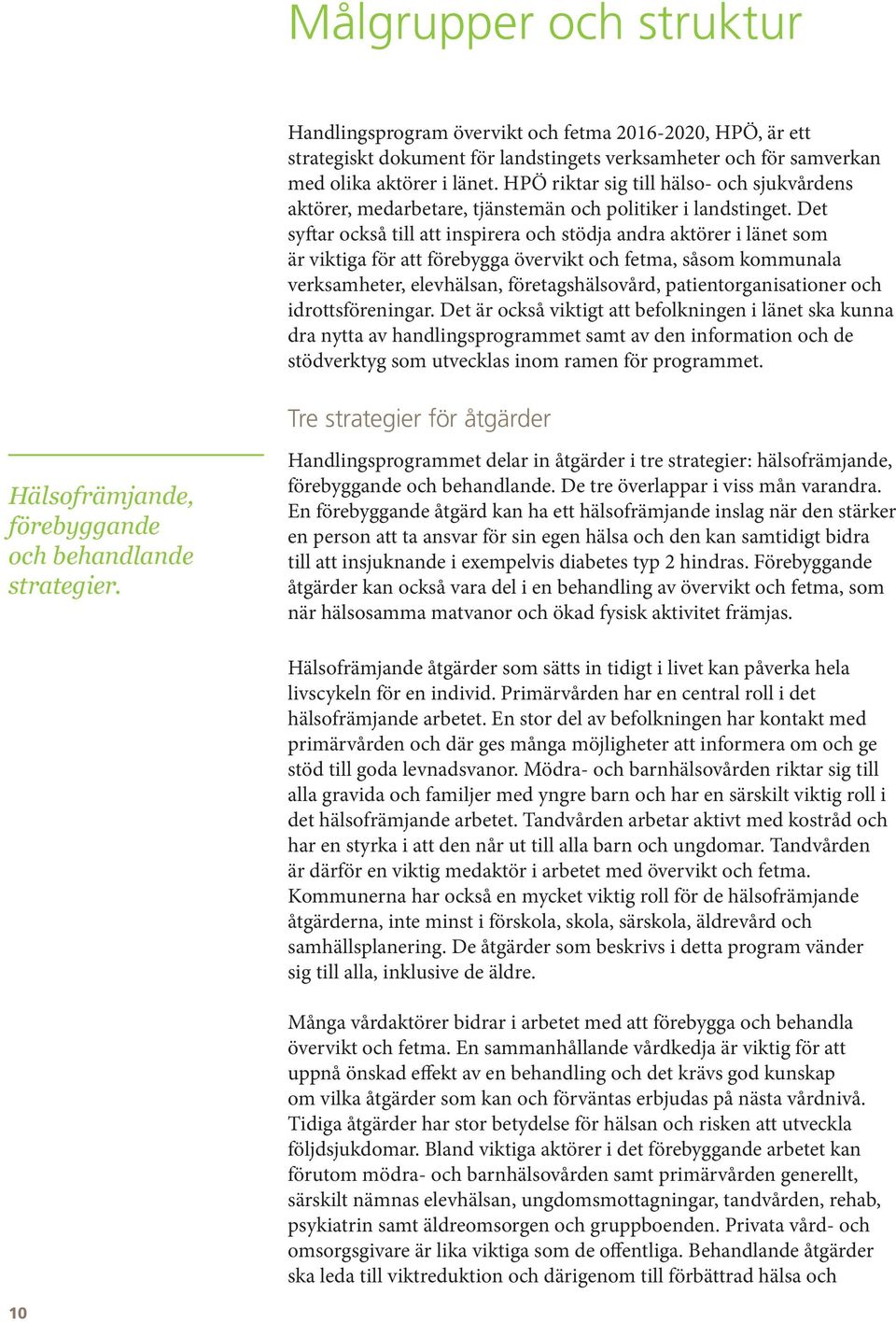 Målgrupper och struktur

Handlingsprogram övervikt och fetma 2016-2020, HPÖ, är ett strategiskt dokument för landstingets verksamheter och för samverkan med olika aktörer i länet. HPÖ riktar sig till hälso- och sjukvårdens aktörer, medarbetare, tjänstemän och politiker i landstinget. Det syftar också till att inspirera och stödja andra aktörer i länet som är viktiga för att förebygga övervikt och fetma, såsom kommunala verksamheter, elevhälsan, företagshälsovård, patientorganisationer och idrottsföreningar. Det är också viktigt att befolkningen i länet ska kunna dra nytta av handlingsprogrammet samt av den information och de stödverktyg som utvecklas inom ramen för programmet.

Tre strategier för åtgärder

Hälsofrämjande, förebyggande och behandlande strategier.

Handlingsprogrammet delar in åtgärder i tre strategier: hälsofrämjande, förebyggande och behandlande. De tre överlappar i viss mån varandra. En förebyggande åtgärd kan ha ett hälsofrämjande inslag när den stärker en person att ta ansvar för sin egen hälsa och den kan samtidigt bidra till att insjuknande i exempelvis diabetes typ 2 hindras. Förebyggande åtgärder kan också vara del i en behandling av övervikt och fetma, som när hälsosamma matvanor och ökad fysisk aktivitet främjas.

Hälsofrämjande åtgärder som sätts in tidigt i livet kan påverka hela livscykeln för en individ. Primärvården har en central roll i det hälsofrämjande arbetet. En stor del av befolkningen har kontakt med primärvården och där ges många möjligheter att informera om och ge stöd till goda levnadsvanor. Mödra- och barnhälsovården riktar sig till alla gravida och familjer med yngre barn och har en särskilt viktig roll i det hälsofrämjande arbetet. Tandvården arbetar aktivt med kostråd och har en styrka i att den når ut till alla barn och ungdomar. Tandvården är därför en viktig medaktör i arbetet med övervikt och fetma. Kommunerna har också en mycket viktig roll för de hälsofrämjande åtgärderna, inte minst i förskola, skola, särskola, äldrevård och samhällsplanering. De åtgärder som beskrivs i detta program vänder sig till alla, inklusive de äldre.

Många vårdaktörer bidrar i arbetet med att förebygga och behandla övervikt och fetma. En sammanhållande vårdkedja är viktig för att uppnå önskad effekt av en behandling och det krävs god kunskap om vilka åtgärder som kan och förväntas erbjudas på nästa vårdnivå. Tidiga åtgärder har stor betydelse för hälsan och risken att utveckla följdsjukdomar. Bland viktiga aktörer i det förebyggande arbetet kan förutom mödra- och barnhälsovården samt primärvården generellt, särskilt nämnas elevhälsan, ungdomsmottagningar, tandvården, rehab, psykiatrin samt äldreomsorgen och gruppboenden. Privata vård- och omsorgsgivare är lika viktiga som de offentliga. Behandlande åtgärder ska leda till viktreduktion och därigenom till förbättrad hälsa och

10